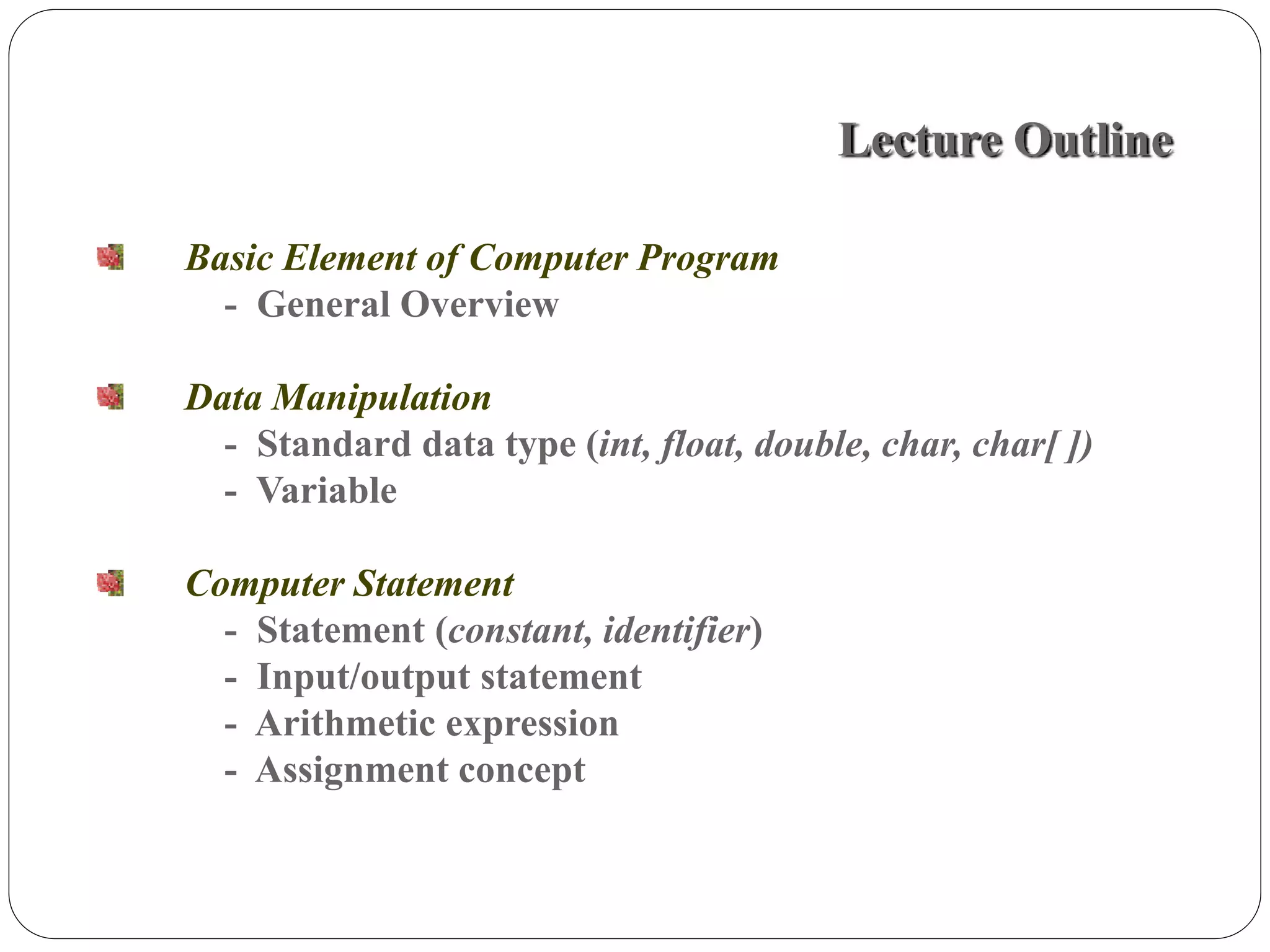 Lecture Outline

Basic Element of Computer Program
- General Overview

Data Manipulation
- Standard data type (int, float, double, char, char[ ])
- Variable

Computer Statement
- Statement (constant, identifier)
- Input/output statement
- Arithmetic expression
- Assignment concept